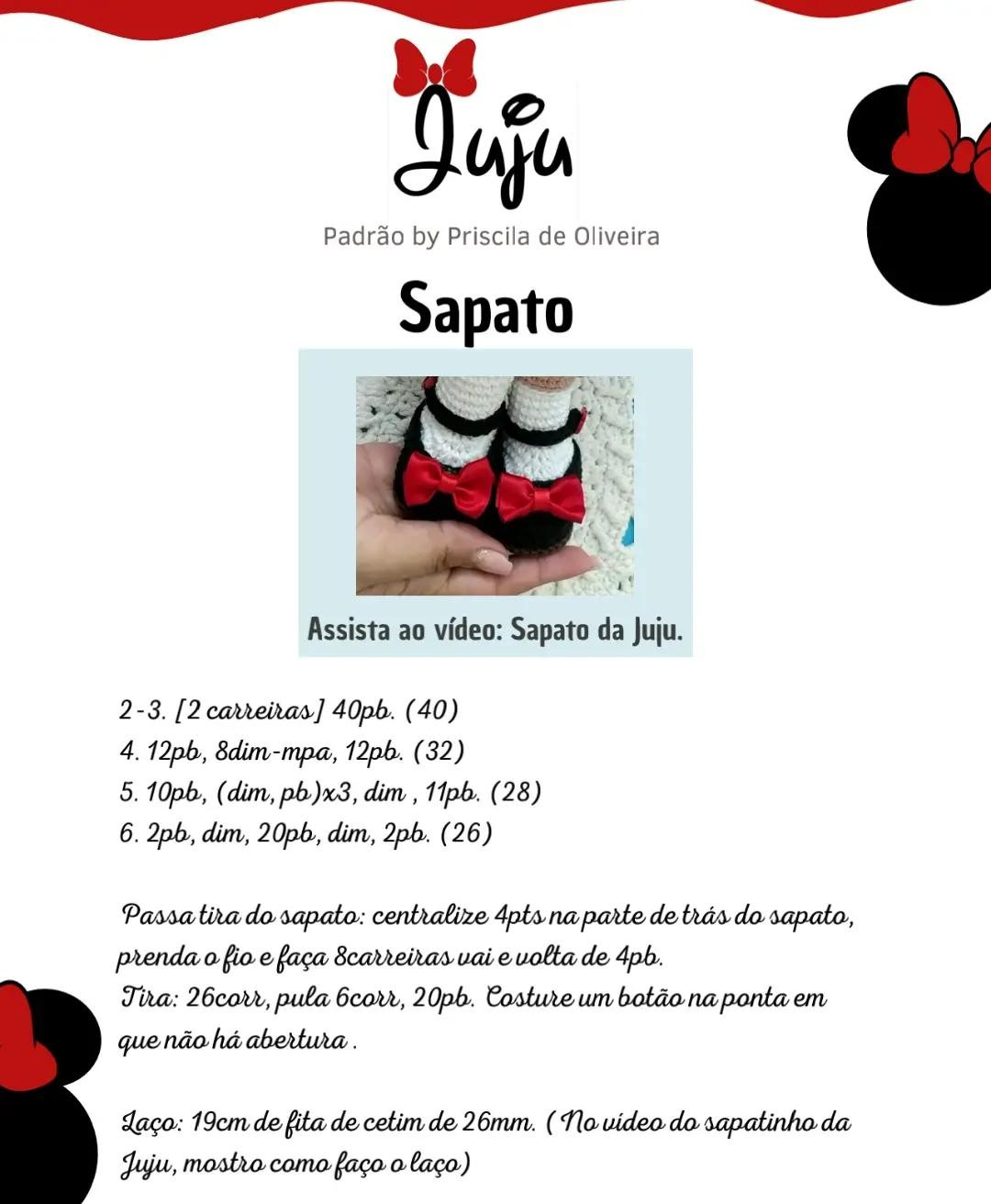 Juju

Padrão by Priscila de Oliveira

Sapato

Assista ao vídeo: Sapato da Juju.

2-3. [2 carreiras] 40pb. (40)
4. 12pb, 8dim-mpa, 12pb. (32)
5. 10pb, (dim, pb)x3, dim , 11pb. (28)
6. 2pb, dim, 20pb, dim, 2pb. (26)

Passa tira do sapato: centralize 4pts na parte de trás do sapato, prenda o fio e faça 8carreiras vai e volta de 4pb.
Tira: 26corr, pula 6corr, 20pb. Costure um botão na ponta em que não há abertura .

Laço: 19cm de fita de cetim de 26mm. ( No vídeo do sapatinho da Juju, mostro como faço o laço)